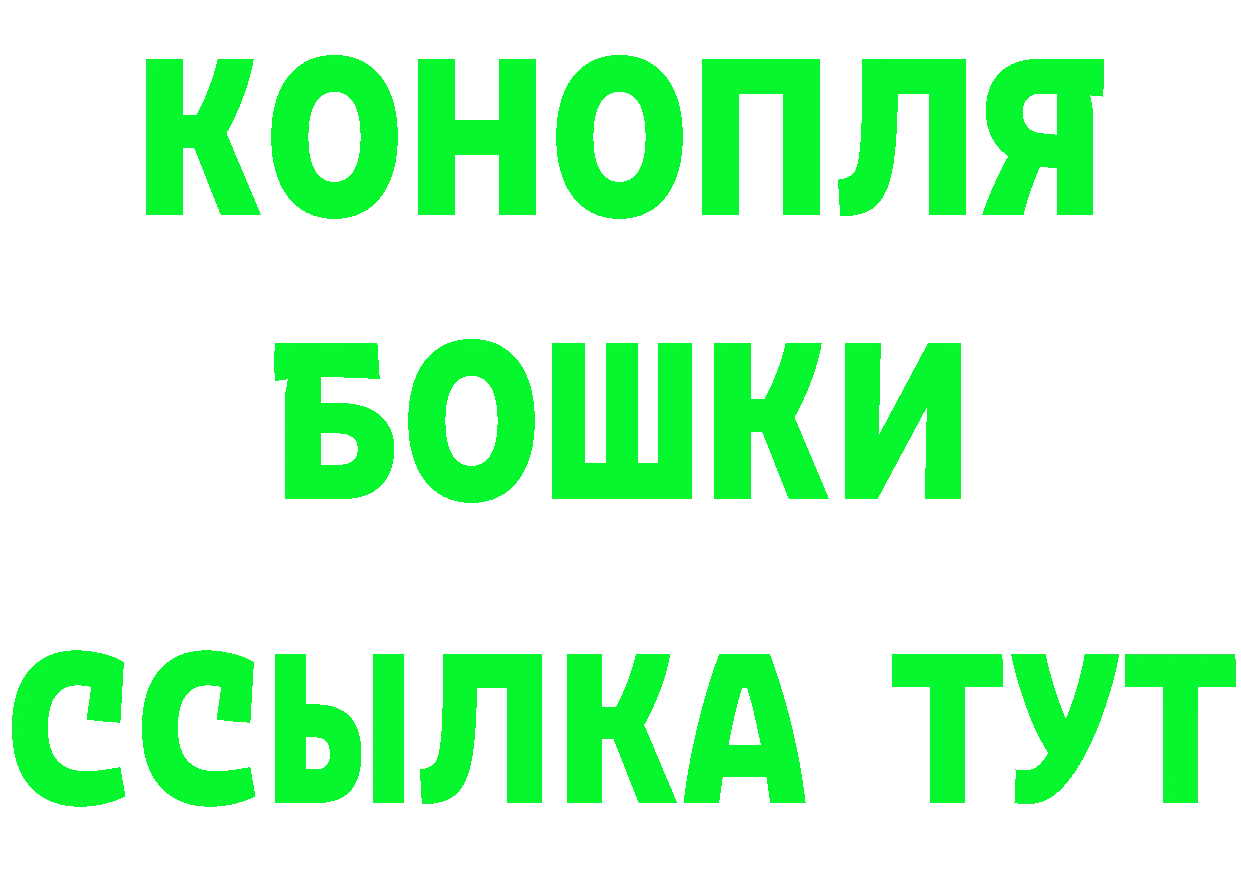 КОНОПЛЯ
БОШКИ
ССЫЛКА ТУТ